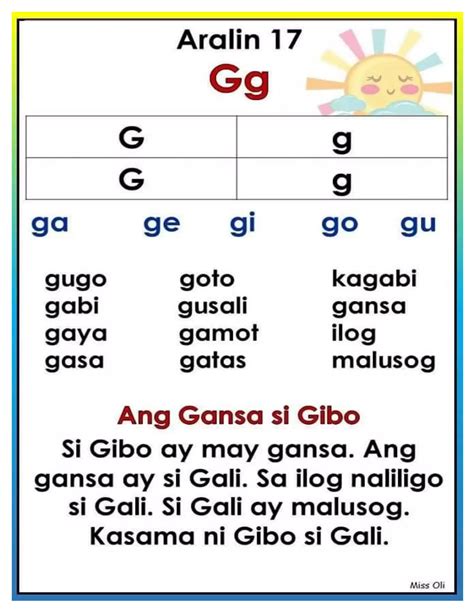 Aralin 17

Gg

| G | g |
|---|---|
| G | g |

ga ge gi go gu

gugo
gabi
gaya
gasa

goto
gusali
gamot
gatas

kagabi
gansa
ilog
malusog

Ang Gansa si Gibo

Si Gibo ay may gansa. Ang gansa ay si Gali. Sa ilog naliligo si Gali. Si Gali ay malusog. Kasama ni Gibo si Gali.

Miss Oli